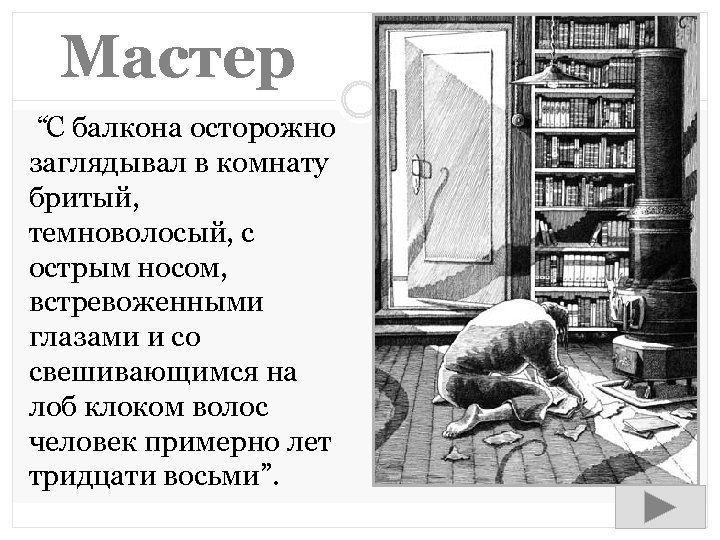 Мастер

“С балкона осторожно заглядывал в комнату бритый, темноволосый, с острым носом, встревоженными глазами и со свешивающимся на лоб клоком волос человек примерно лет тридцати восьми”.